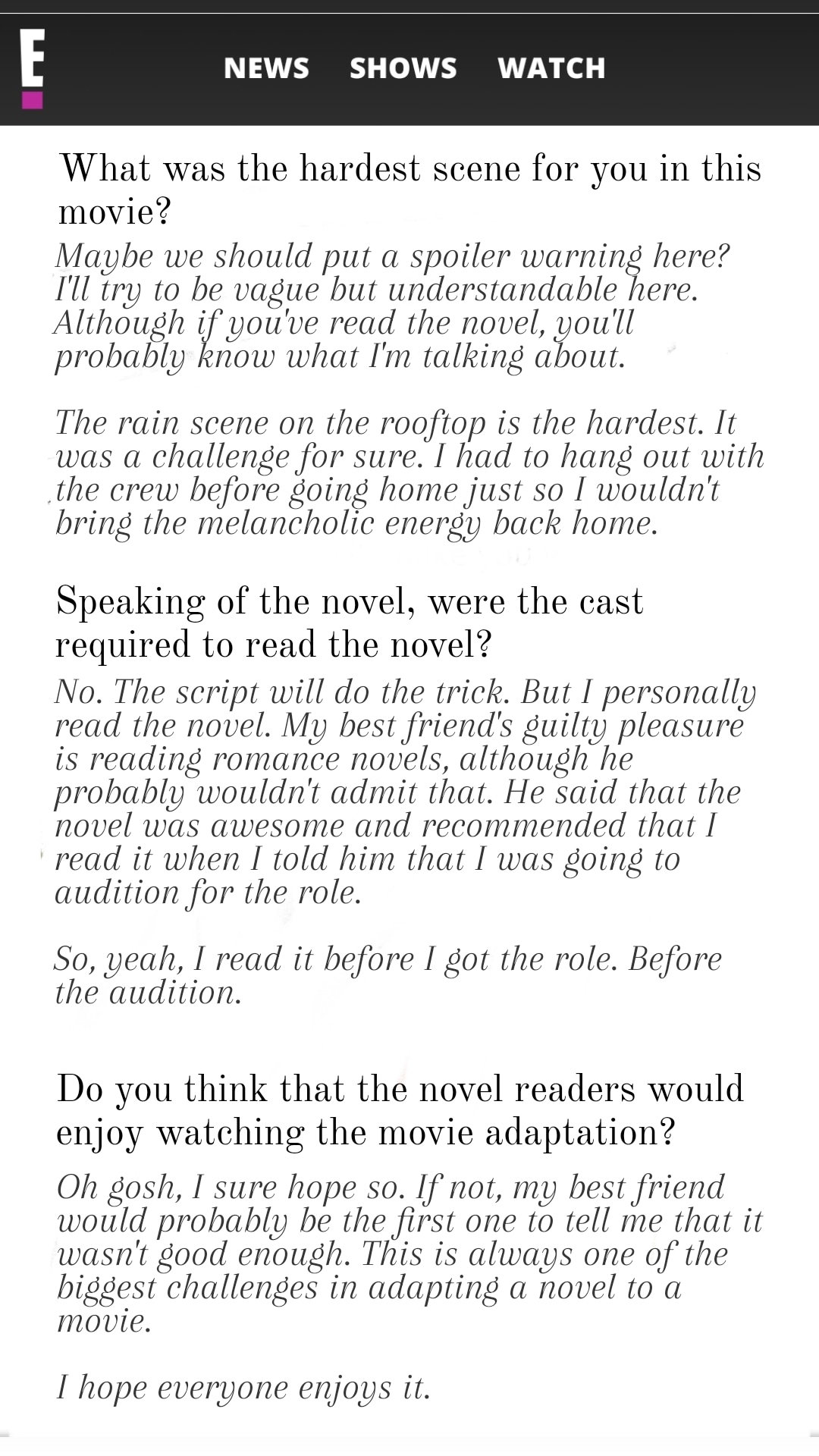 E

NEWS SHOWS WATCH

What was the hardest scene for you in this movie?

Maybe we should put a spoiler warning here? I'll try to be vague but understandable here. Although if you've read the novel, you'll probably know what I'm talking about.

The rain scene on the rooftop is the hardest. It was a challenge for sure. I had to hang out with the crew before going home just so I wouldn't bring the melancholic energy back home.

Speaking of the novel, were the cast required to read the novel?

No. The script will do the trick. But I personally read the novel. My best friend's guilty pleasure is reading romance novels, although he probably wouldn't admit that. He said that the novel was awesome and recommended that I read it when I told him that I was going to audition for the role.

So, yeah, I read it before I got the role. Before the audition.

Do you think that the novel readers would enjoy watching the movie adaptation?

Oh gosh, I sure hope so. If not, my best friend would probably be the first one to tell me that it wasn't good enough. This is always one of the biggest challenges in adapting a novel to a movie.

I hope everyone enjoys it.